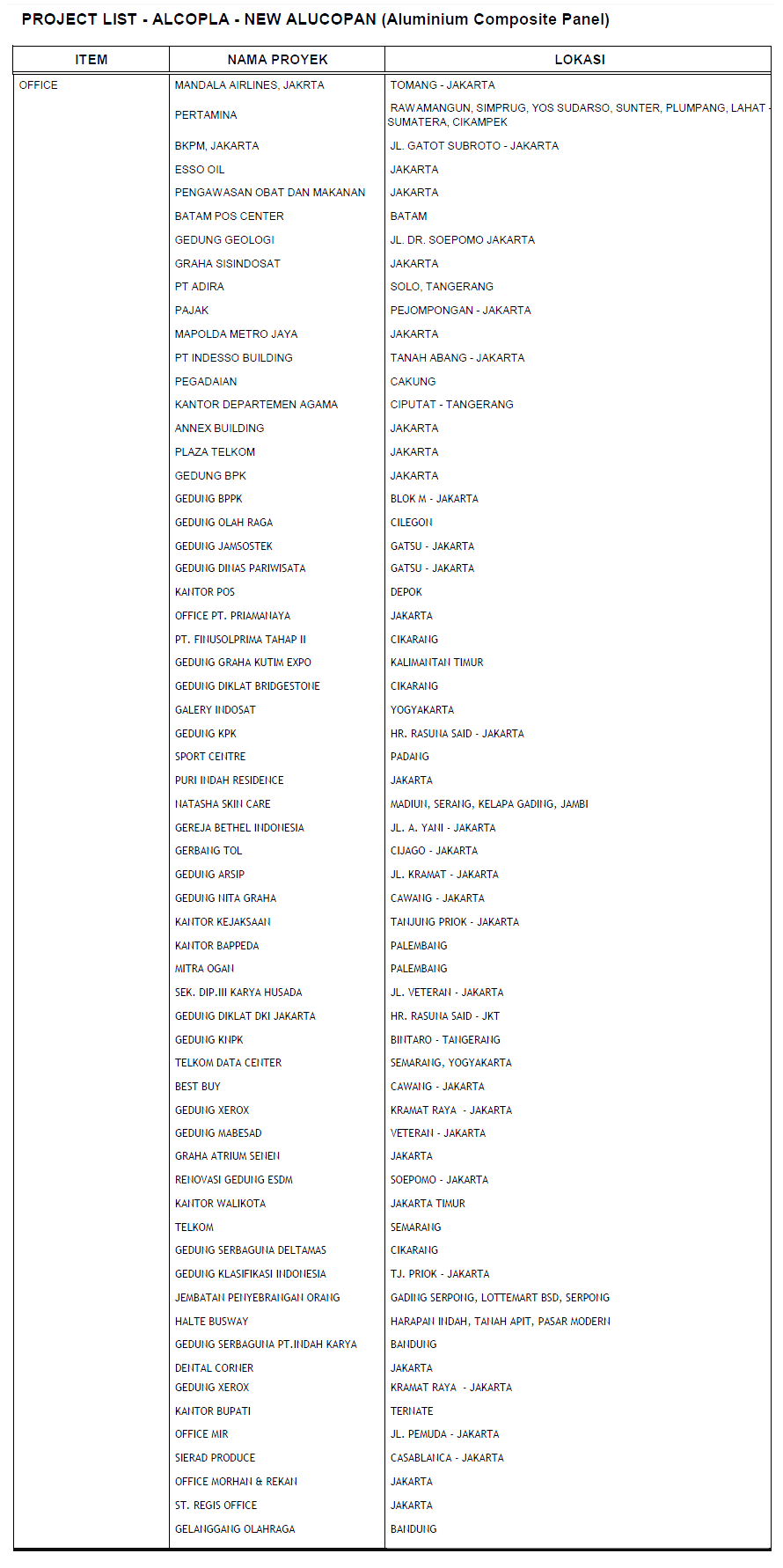 PROJECT LIST - ALCOPLA - NEW ALUCOPAN (Aluminium Composite Panel)

| ITEM | NAMA PROYEK | LOKASI |
|---|---|---|
| OFFICE | MANDALA AIRLINES, JAKRTA | TOMANG - JAKARTA |
| | PERTAMINA | RAWAMANGUN, SIMPRUG, YOS SUDARSO, SUNTER, PLUMPANG, LAHAT - SUMATERA, CIKAMPEK |
| | BKPM, JAKARTA | JL. GATOT SUBROTO - JAKARTA |
| | ESSO OIL | JAKARTA |
| | PENGAWASAN OBAT DAN MAKANAN | JAKARTA |
| | BATAM POS CENTER | BATAM |
| | GEDUNG GEOLOGI | JL. DR. SOEPOMO JAKARTA |
| | GRAHA SISINDOSAT | JAKARTA |
| | PT ADIRA | SOLO, TANGERANG |
| | PAJAK | PEJOMPONGAN - JAKARTA |
| | MAPOLDA METRO JAYA | JAKARTA |
| | PT INDESSO BUILDING | TANAH ABANG - JAKARTA |
| | PEGADAIAN | CAKUNG |
| | KANTOR DEPARTEMEN AGAMA | CIPUTAT - TANGERANG |
| | ANNEX BUILDING | JAKARTA |
| | PLAZA TELKOM | JAKARTA |
| | GEDUNG BPK | JAKARTA |
| | GEDUNG BPPK | BLOK M - JAKARTA |
| | GEDUNG OLAH RAGA | CILEGON |
| | GEDUNG JAMSOSTEK | GATSU - JAKARTA |
| | GEDUNG DINAS PARIWISATA | GATSU - JAKARTA |
| | KANTOR POS | DEPOK |
| | OFFICE PT. PRIAMANAYA | JAKARTA |
| | PT. FINUSOLPRIMA TAHAP II | CIKARANG |
| | GEDUNG GRAHA KUTIM EXPO | KALIMANTAN TIMUR |
| | GEDUNG DIKLAT BRIDGESTONE | CIKARANG |
| | GALERY INDOSAT | YOGYAKARTA |
| | GEDUNG KPK | HR. RASUNA SAID - JAKARTA |
| | SPORT CENTRE | PADANG |
| | PURI INDAH RESIDENCE | JAKARTA |
| | NATASHA SKIN CARE | MADIUN, SERANG, KELAPA GADING, JAMBI |
| | GEREJA BETHEL INDONESIA | JL. A. YANI - JAKARTA |
| | GERBANG TOL | CIJAGO - JAKARTA |
| | GEDUNG ARSIP | JL. KRAMAT - JAKARTA |
| | GEDUNG NITA GRAHA | CAWANG - JAKARTA |
| | KANTOR KEJAKSAAN | TANJUNG PRIOK - JAKARTA |
| | KANTOR BAPPEDA | PALEMBANG |
| | MITRA OGAN | PALEMBANG |
| | SEK. DIP.III KARYA HUSADA | JL. VETERAN - JAKARTA |
| | GEDUNG DIKLAT DKI JAKARTA | HR. RASUNA SAID - JKT |
| | GEDUNG KNPK | BINTARO - TANGERANG |
| | TELKOM DATA CENTER | SEMARANG, YOGYAKARTA |
| | BEST BUY | CAWANG - JAKARTA |
| | GEDUNG XEROX | KRAMAT RAYA - JAKARTA |
| | GEDUNG MABESAD | VETERAN - JAKARTA |
| | GRAHA ATRIUM SENEN | JAKARTA |
| | RENOVASI GEDUNG ESDM | SOEPOMO - JAKARTA |
| | KANTOR WALIKOTA | JAKARTA TIMUR |
| | TELKOM | SEMARANG |
| | GEDUNG SERBAGUNA DELTAMAS | CIKARANG |
| | GEDUNG KLASIFIKASI INDONESIA | TJ. PRIOK - JAKARTA |
| | JEMBATAN PENYEBRANGAN ORANG | GADING SERPONG, LOTTEMART BSD, SERPONG |
| | HALTE BUSWAY | HARAPAN INDAH, TANAH APIT, PASAR MODERN |
| | GEDUNG SERBAGUNA PT.INDAH KARYA | BANDUNG |
| | DENTAL CORNER | JAKARTA |
| | GEDUNG XEROX | KRAMAT RAYA - JAKARTA |
| | KANTOR BUPATI | TERNATE |
| | OFFICE MIR | JL. PEMUDA - JAKARTA |
| | SIERAD PRODUCE | CASABLANCA - JAKARTA |
| | OFFICE MORHAN & REKAN | JAKARTA |
| | ST. REGIS OFFICE | JAKARTA |
| | GELANGGANG OLAHRAGA | BANDUNG |